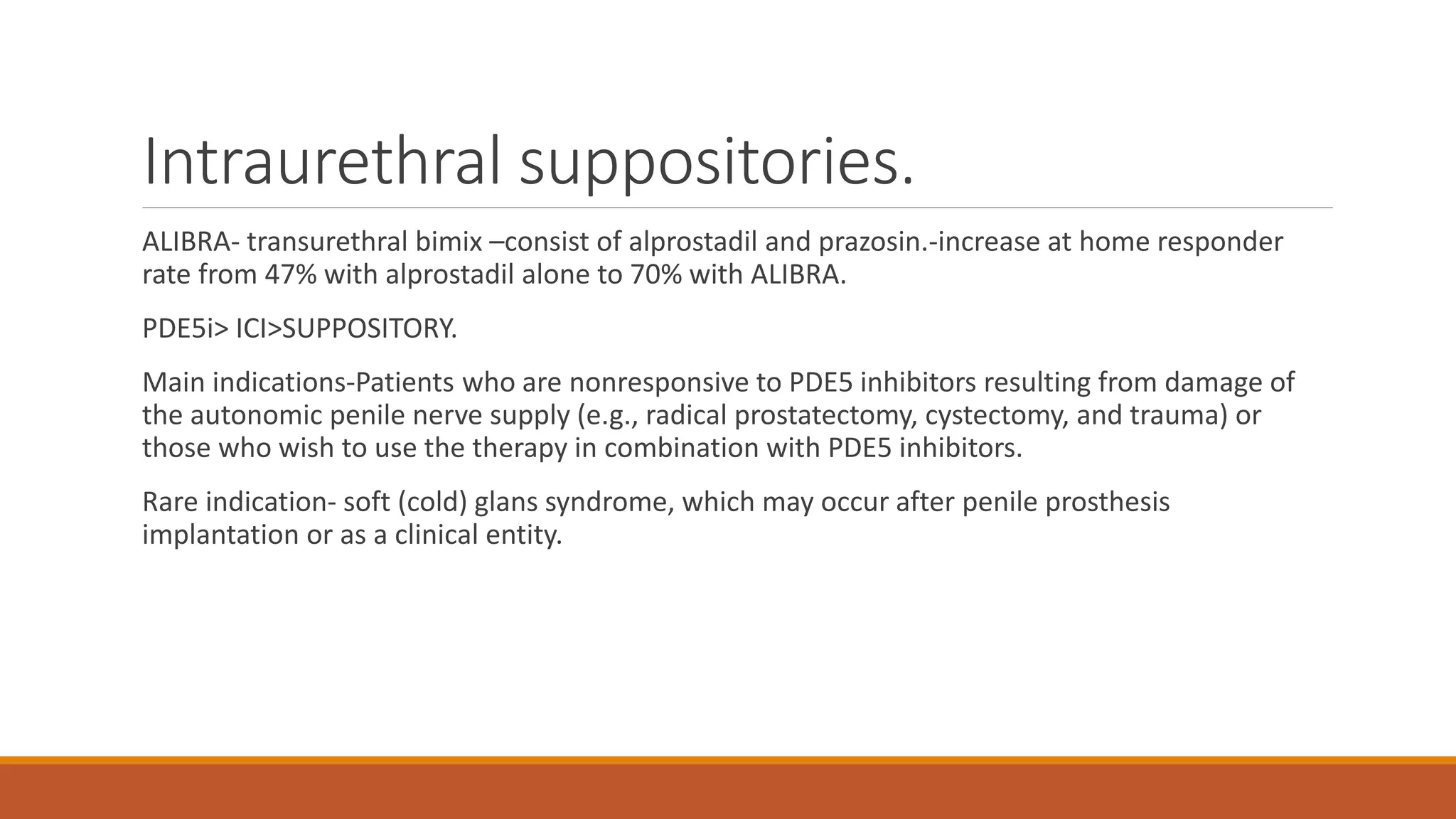 Intraurethral suppositories.

ALIBRA- transurethral bimix –consist of alprostadil and prazosin.-increase at home responder rate from 47% with alprostadil alone to 70% with ALIBRA.

PDE5i> ICI>SUPPOSITORY.

Main indications-Patients who are nonresponsive to PDE5 inhibitors resulting from damage of the autonomic penile nerve supply (e.g., radical prostatectomy, cystectomy, and trauma) or those who wish to use the therapy in combination with PDE5 inhibitors.

Rare indication- soft (cold) glans syndrome, which may occur after penile prosthesis implantation or as a clinical entity.